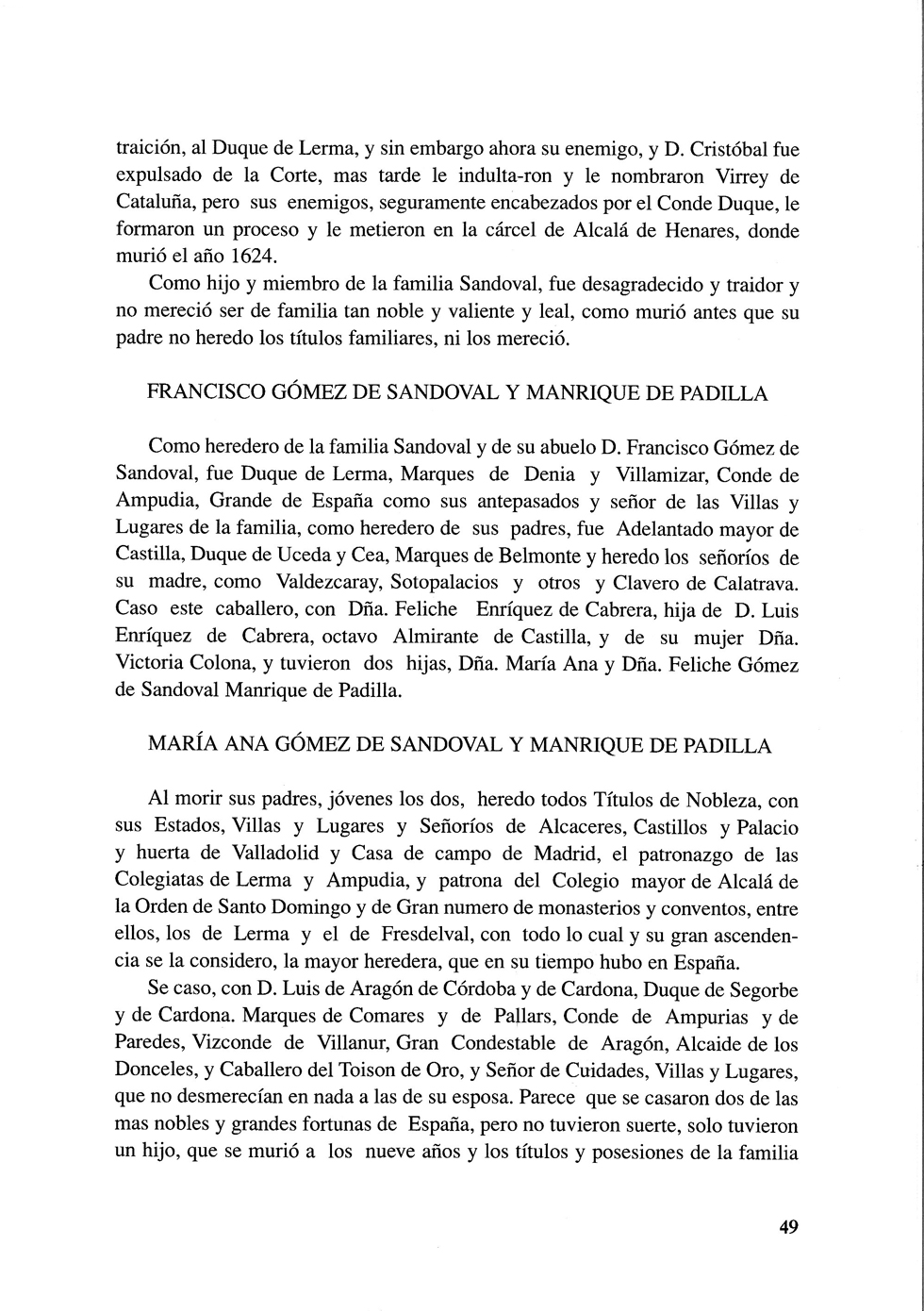 traición, al Duque de Lerma, y sin embargo ahora su enemigo, y D. Cristóbal fue expulsado de la Corte, mas tarde le indulta-ron y le nombraron Virrey de Cataluña, pero sus enemigos, seguramente encabezados por el Conde Duque, le formaron un proceso y le metieron en la cárcel de Alcalá de Henares, donde murió el año 1624.

Como hijo y miembro de la familia Sandoval, fue desagradecido y traidor y no mereció ser de familia tan noble y valiente y leal, como murió antes que su padre no heredo los títulos familiares, ni los mereció.

FRANCISCO GÓMEZ DE SANDOVAL Y MANRIQUE DE PADILLA

Como heredero de la familia Sandoval y de su abuelo D. Francisco Gómez de Sandoval, fue Duque de Lerma, Marques de Denia y Villamizar, Conde de Ampudia, Grande de España como sus antepasados y señor de las Villas y Lugares de la familia, como heredero de sus padres, fue Adelantado mayor de Castilla, Duque de Uceda y Cea, Marques de Belmonte y heredo los señoríos de su madre, como Valdezcaray, Sotopalacios y otros y Clavero de Calatrava. Caso este caballero, con Dña. Feliche Enríquez de Cabrera, hija de D. Luis Enríquez de Cabrera, octavo Almirante de Castilla, y de su mujer Dña. Victoria Colona, y tuvieron dos hijas, Dña. María Ana y Dña. Feliche Gómez de Sandoval Manrique de Padilla.

MARÍA ANA GÓMEZ DE SANDOVAL Y MANRIQUE DE PADILLA

Al morir sus padres, jóvenes los dos, heredo todos Títulos de Nobleza, con sus Estados, Villas y Lugares y Señoríos de Alcaceres, Castillos y Palacio y huerta de Valladolid y Casa de campo de Madrid, el patronazgo de las Colegiatas de Lerma y Ampudia, y patrona del Colegio mayor de Alcalá de la Orden de Santo Domingo y de Gran numero de monasterios y conventos, entre ellos, los de Lerma y el de Fresdelval, con todo lo cual y su gran ascendencia se la considero, la mayor heredera, que en su tiempo hubo en España.

Se caso, con D. Luis de Aragón de Córdoba y de Cardona, Duque de Segorbe y de Cardona. Marques de Comares y de Pallars, Conde de Ampurias y de Paredes, Vizconde de Villanur, Gran Condestable de Aragón, Alcaide de los Donceles, y Caballero del Toison de Oro, y Señor de Cuidades, Villas y Lugares, que no desmerecían en nada a las de su esposa. Parece que se casaron dos de las mas nobles y grandes fortunas de España, pero no tuvieron suerte, solo tuvieron un hijo, que se murió a los nueve años y los títulos y posesiones de la familia

49